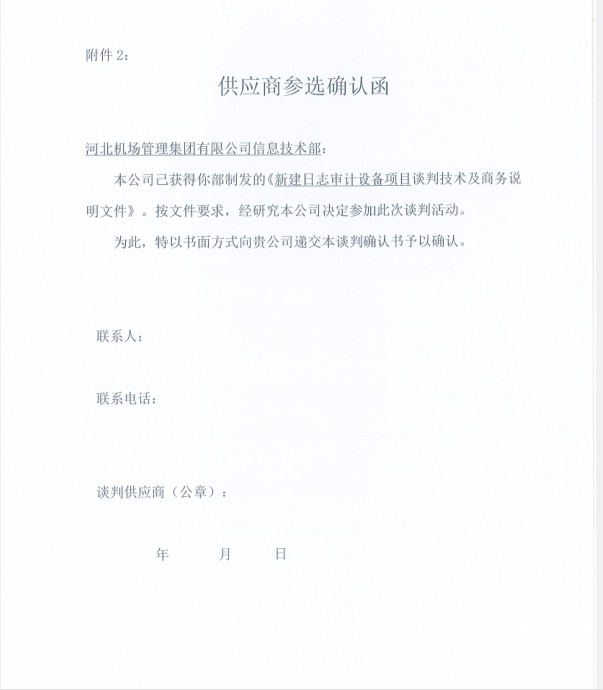 附件 2：

供应商参选确认函

河北机场管理集团有限公司信息技术部：

本公司已获得你部制发的《新建日志审计设备项目谈判技术及商务说明文件》。按文件要求，经研究本公司决定参加此次谈判活动。

为此，特以书面方式向贵公司递交本谈判确认书予以确认。

联系人：

联系电话：

谈判供应商（公章）：

年　　月　　日